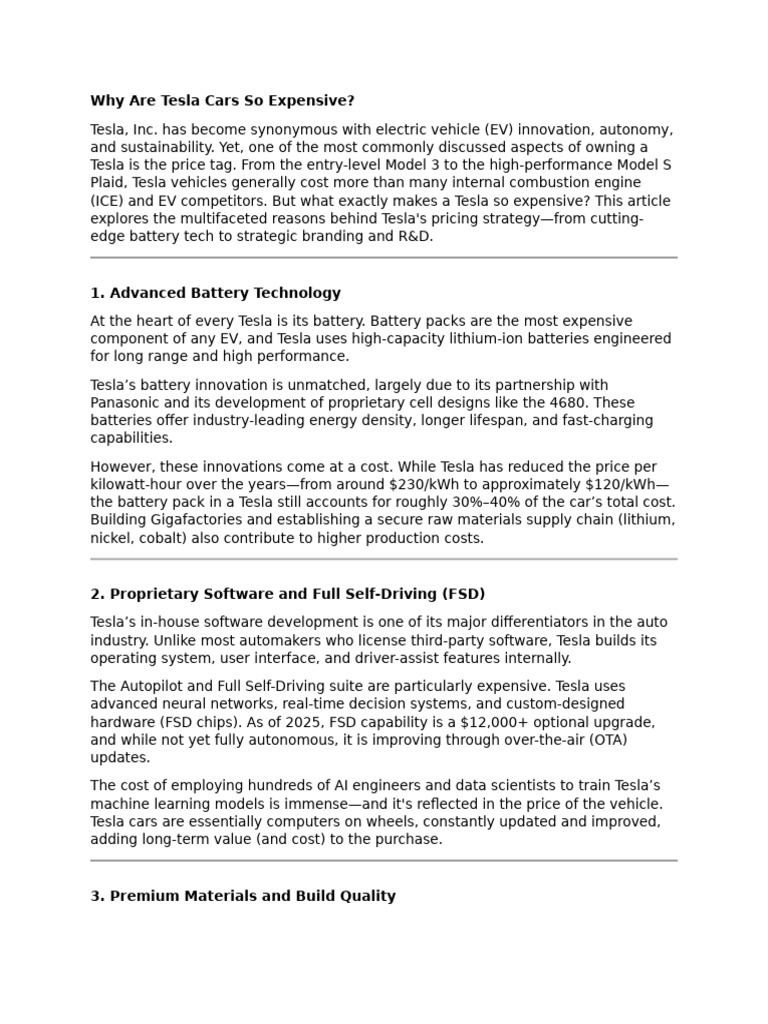 Why Are Tesla Cars So Expensive?

Tesla, Inc. has become synonymous with electric vehicle (EV) innovation, autonomy, and sustainability. Yet, one of the most commonly discussed aspects of owning a Tesla is the price tag. From the entry-level Model 3 to the high-performance Model S Plaid, Tesla vehicles generally cost more than many internal combustion engine (ICE) and EV competitors. But what exactly makes a Tesla so expensive? This article explores the multifaceted reasons behind Tesla's pricing strategy—from cutting-edge battery tech to strategic branding and R&D.

1. Advanced Battery Technology

At the heart of every Tesla is its battery. Battery packs are the most expensive component of any EV, and Tesla uses high-capacity lithium-ion batteries engineered for long range and high performance.

Tesla's battery innovation is unmatched, largely due to its partnership with Panasonic and its development of proprietary cell designs like the 4680. These batteries offer industry-leading energy density, longer lifespan, and fast-charging capabilities.

However, these innovations come at a cost. While Tesla has reduced the price per kilowatt-hour over the years—from around $230/kWh to approximately $120/kWh—the battery pack in a Tesla still accounts for roughly 30%–40% of the car's total cost. Building Gigafactories and establishing a secure raw materials supply chain (lithium, nickel, cobalt) also contribute to higher production costs.

2. Proprietary Software and Full Self-Driving (FSD)

Tesla's in-house software development is one of its major differentiators in the auto industry. Unlike most automakers who license third-party software, Tesla builds its operating system, user interface, and driver-assist features internally.

The Autopilot and Full Self-Driving suite are particularly expensive. Tesla uses advanced neural networks, real-time decision systems, and custom-designed hardware (FSD chips). As of 2025, FSD capability is a $12,000+ optional upgrade, and while not yet fully autonomous, it is improving through over-the-air (OTA) updates.

The cost of employing hundreds of AI engineers and data scientists to train Tesla's machine learning models is immense—and it's reflected in the price of the vehicle. Tesla cars are essentially computers on wheels, constantly updated and improved, adding long-term value (and cost) to the purchase.

3. Premium Materials and Build Quality